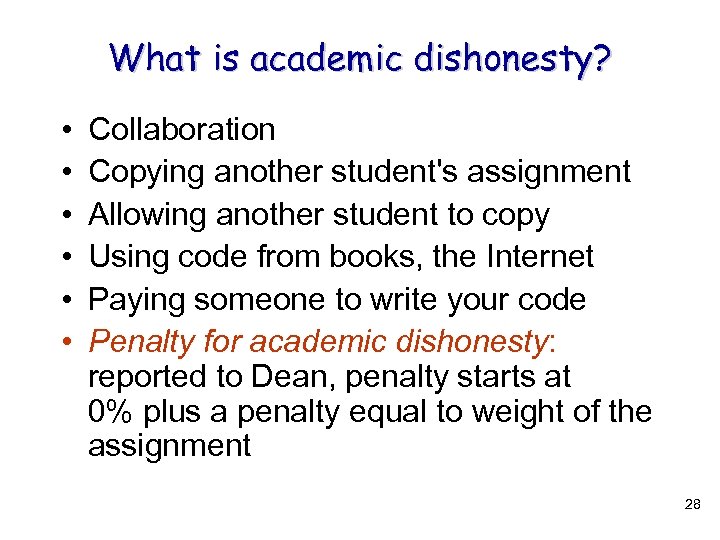 What is academic dishonesty?

• Collaboration
• Copying another student's assignment
• Allowing another student to copy
• Using code from books, the Internet
• Paying someone to write your code
• Penalty for academic dishonesty: reported to Dean, penalty starts at 0% plus a penalty equal to weight of the assignment

28